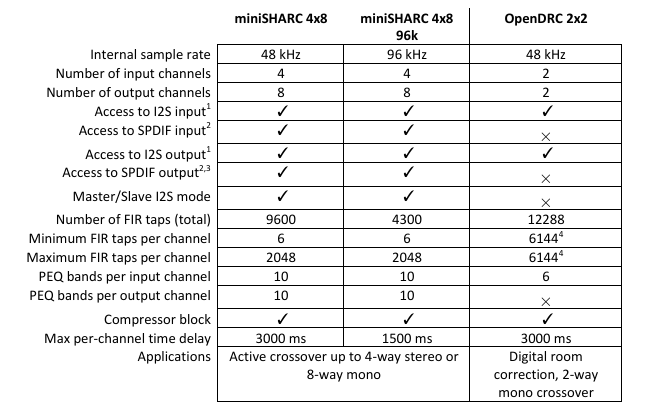 |  | miniSHARC 4x8 | miniSHARC 4x8 96k | OpenDRC 2x2 |
|---|---|---|---|
| Internal sample rate | 48 kHz | 96 kHz | 48 kHz |
| Number of input channels | 4 | 4 | 2 |
| Number of output channels | 8 | 8 | 2 |
| Access to I2S input$^1$ | ✓ | ✓ | ✓ |
| Access to SPDIF input$^2$ | ✓ | ✓ | × |
| Access to I2S output$^1$ | ✓ | ✓ | ✓ |
| Access to SPDIF output$^{2,3}$ | ✓ | ✓ | × |
| Master/Slave I2S mode | ✓ | ✓ | × |
| Number of FIR taps (total) | 9600 | 4300 | 12288 |
| Minimum FIR taps per channel | 6 | 6 | 6144$^4$ |
| Maximum FIR taps per channel | 2048 | 2048 | 6144$^4$ |
| PEQ bands per input channel | 10 | 10 | 6 |
| PEQ bands per output channel | 10 | 10 | × |
| Compressor block | ✓ | ✓ | ✓ |
| Max per-channel time delay | 3000 ms | 1500 ms | 3000 ms |
| Applications | Active crossover up to 4-way stereo or 8-way mono | | Digital room correction, 2-way mono crossover |